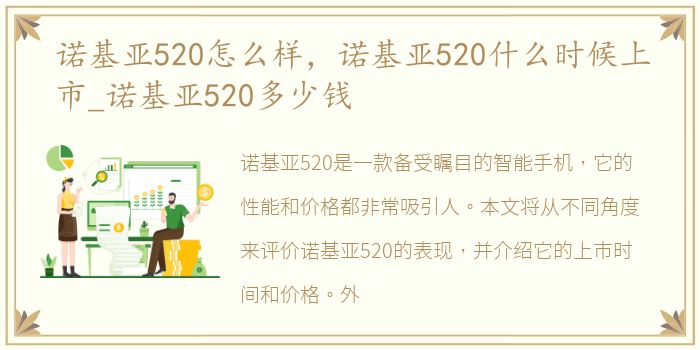 诺基亚520怎么样，诺基亚520什么时候上市_诺基亚520多少钱

诺基亚520是一款备受瞩目的智能手机，它的性能和价格都非常吸引人。本文将从不同角度来评价诺基亚520的表现，并介绍它的上市时间和价格。外